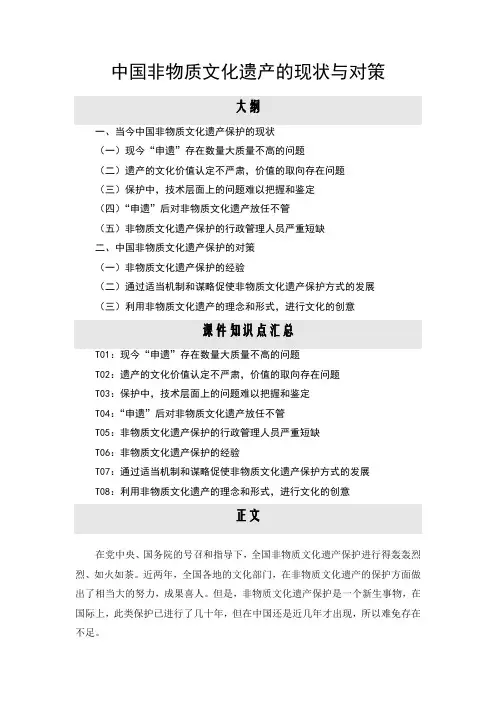 中国非物质文化遗产的现状与对策

大纲

一、当今中国非物质文化遗产保护的现状
（一）现今“申遗”存在数量大质量不高的问题
（二）遗产的文化价值认定不严肃，价值的取向存在问题
（三）保护中，技术层面上的问题难以把握和鉴定
（四）“申遗”后对非物质文化遗产放任不管
（五）非物质文化遗产保护的行政管理人员严重短缺
二、中国非物质文化遗产保护的对策
（一）非物质文化遗产保护的经验
（二）通过适当机制和谋略促使非物质文化遗产保护方式的发展
（三）利用非物质文化遗产的理念和形式，进行文化的创意

课件知识点汇总

T01：现今“申遗”存在数量大质量不高的问题
T02：遗产的文化价值认定不严肃，价值的取向存在问题
T03：保护中，技术层面上的问题难以把握和鉴定
T04：“申遗”后对非物质文化遗产放任不管
T05：非物质文化遗产保护的行政管理人员严重短缺
T06：非物质文化遗产保护的经验
T07：通过适当机制和谋略促使非物质文化遗产保护方式的发展
T08：利用非物质文化遗产的理念和形式，进行文化的创意

正文

在党中央、国务院的号召和指导下，全国非物质文化遗产保护进行得轰轰烈烈、如火如荼。近两年，全国各地的文化部门，在非物质文化遗产的保护方面做出了相当大的努力，成果喜人。但是，非物质文化遗产保护是一个新生事物，在国际上，此类保护已进行了几十年，但在中国还是近几年才出现，所以难免存在不足。